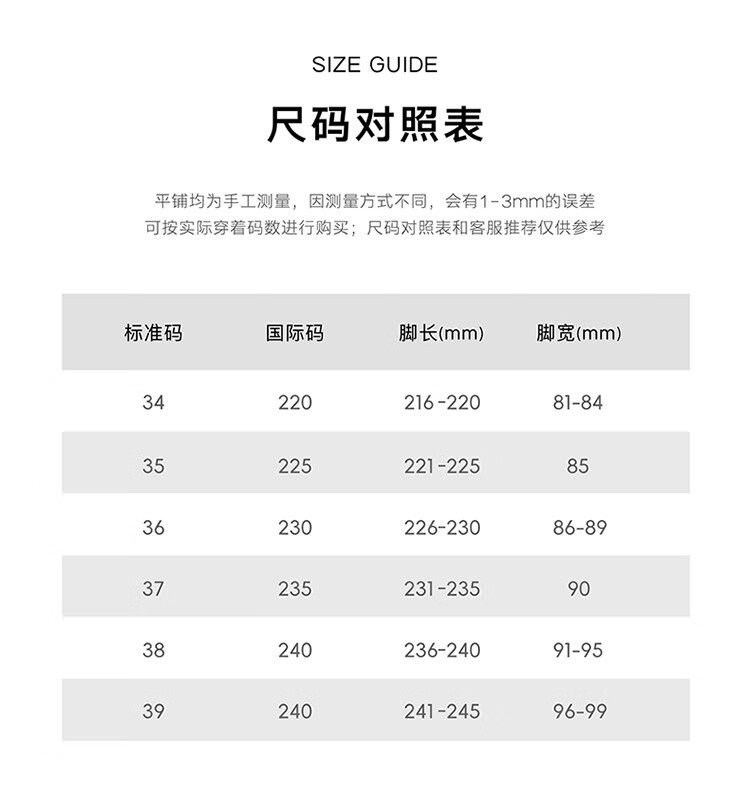 SIZE GUIDE

尺码对照表

平铺均为手工测量，因测量方式不同，会有1-3mm的误差
可按实际穿着码数进行购买；尺码对照表和客服推荐仅供参考

| 标准码 | 国际码 | 脚长(mm) | 脚宽(mm) |
|---|---|---|---|
| 34 | 220 | 216-220 | 81-84 |
| 35 | 225 | 221-225 | 85 |
| 36 | 230 | 226-230 | 86-89 |
| 37 | 235 | 231-235 | 90 |
| 38 | 240 | 236-240 | 91-95 |
| 39 | 240 | 241-245 | 96-99 |